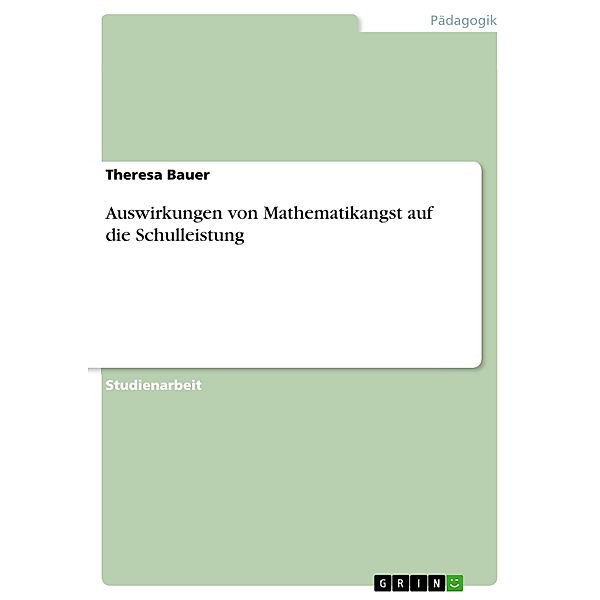 Pädagogik

Theresa Bauer

Auswirkungen von Mathematikangst auf die Schulleistung

Studienarbeit

GRIN